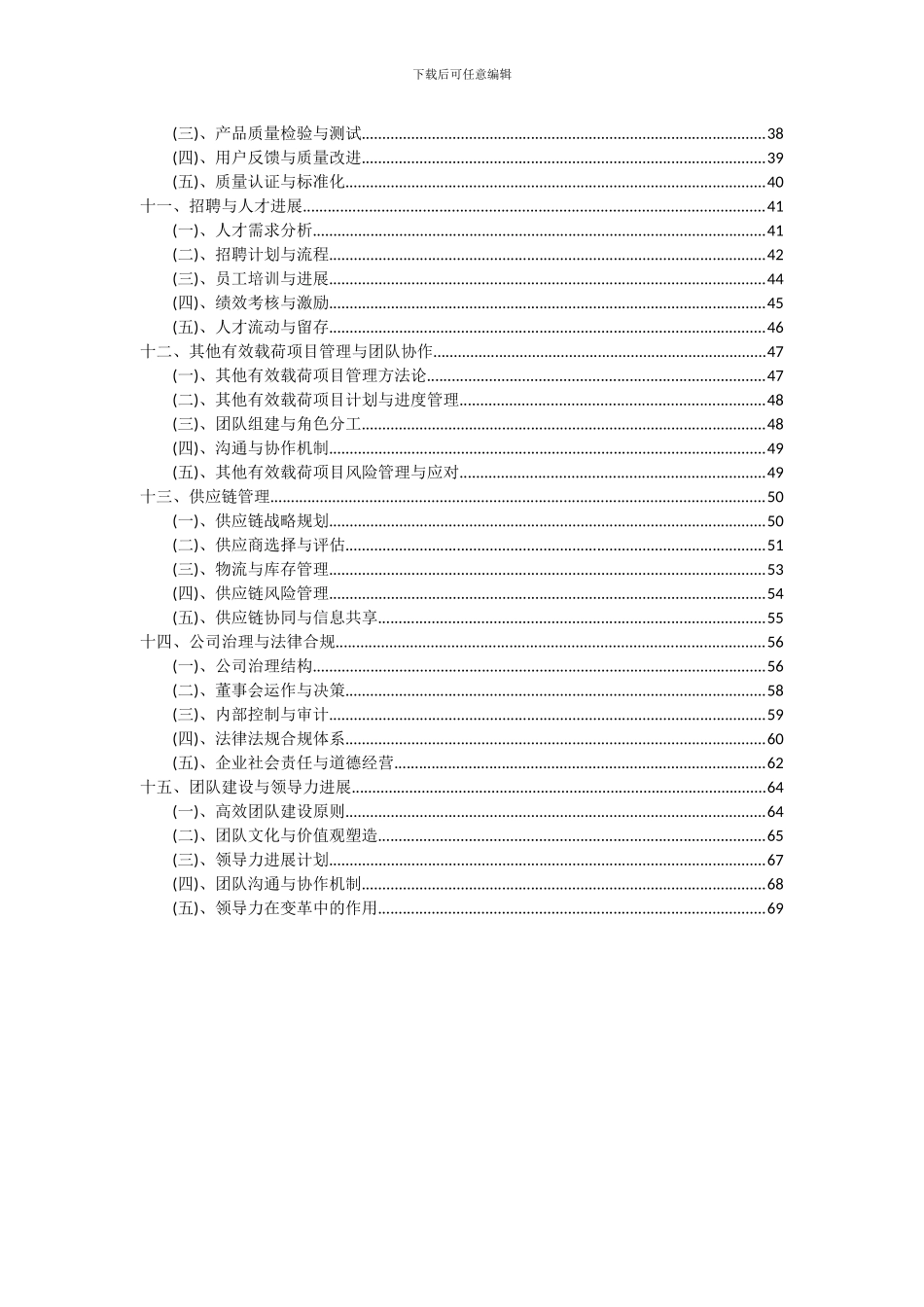 下载后可任意编辑

(三)、产品质量检验与测试......38
(四)、用户反馈与质量改进......39
(五)、质量认证与标准化......40
十一、招聘与人才进展......41
(一)、人才需求分析......41
(二)、招聘计划与流程......42
(三)、员工培训与进展......44
(四)、绩效考核与激励......45
(五)、人才流动与留存......46
十二、其他有效载荷项目管理与团队协作......47
(一)、其他有效载荷项目管理方法论......47
(二)、其他有效载荷项目计划与进度管理......48
(三)、团队组建与角色分工......48
(四)、沟通与协作机制......49
(五)、其他有效载荷项目风险管理与应对......49
十三、供应链管理......50
(一)、供应链战略规划......50
(二)、供应商选择与评估......51
(三)、物流与库存管理......53
(四)、供应链风险管理......54
(五)、供应链协同与信息共享......55
十四、公司治理与法律合规......56
(一)、公司治理结构......56
(二)、董事会运作与决策......58
(三)、内部控制与审计......59
(四)、法律法规合规体系......60
(五)、企业社会责任与道德经营......62
十五、团队建设与领导力进展......64
(一)、高效团队建设原则......64
(二)、团队文化与价值观塑造......65
(三)、领导力进展计划......67
(四)、团队沟通与协作机制......68
(五)、领导力在变革中的作用......69